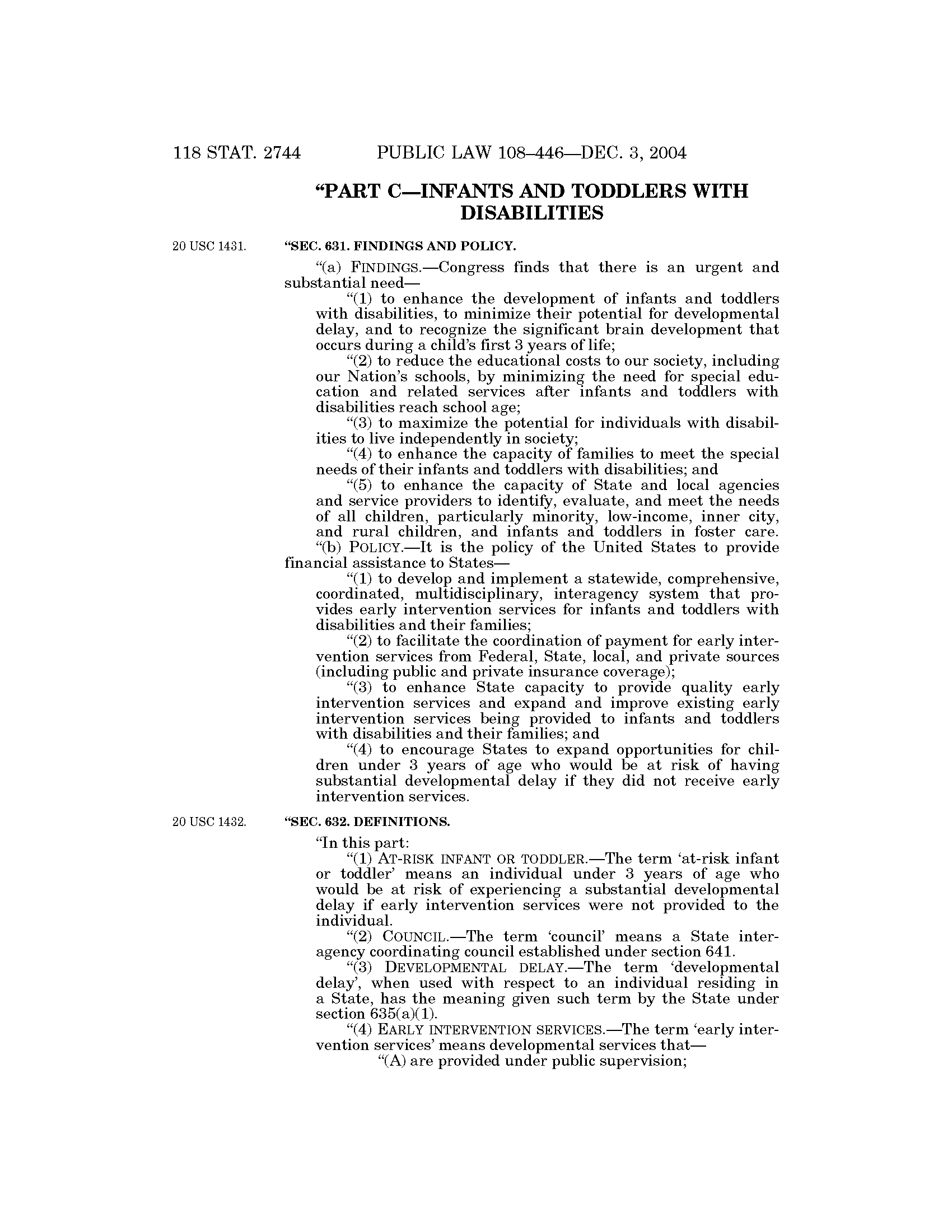 118 STAT. 2744 PUBLIC LAW 108–446—DEC. 3, 2004

“PART C—INFANTS AND TODDLERS WITH DISABILITIES

20 USC 1431.

“SEC. 631. FINDINGS AND POLICY.

“(a) FINDINGS.—Congress finds that there is an urgent and substantial need—

“(1) to enhance the development of infants and toddlers with disabilities, to minimize their potential for developmental delay, and to recognize the significant brain development that occurs during a child’s first 3 years of life;

“(2) to reduce the educational costs to our society, including our Nation’s schools, by minimizing the need for special education and related services after infants and toddlers with disabilities reach school age;

“(3) to maximize the potential for individuals with disabilities to live independently in society;

“(4) to enhance the capacity of families to meet the special needs of their infants and toddlers with disabilities; and

“(5) to enhance the capacity of State and local agencies and service providers to identify, evaluate, and meet the needs of all children, particularly minority, low-income, inner city, and rural children, and infants and toddlers in foster care.

“(b) POLICY.—It is the policy of the United States to provide financial assistance to States—

“(1) to develop and implement a statewide, comprehensive, coordinated, multidisciplinary, interagency system that provides early intervention services for infants and toddlers with disabilities and their families;

“(2) to facilitate the coordination of payment for early intervention services from Federal, State, local, and private sources (including public and private insurance coverage);

“(3) to enhance State capacity to provide quality early intervention services and expand and improve existing early intervention services being provided to infants and toddlers with disabilities and their families; and

“(4) to encourage States to expand opportunities for children under 3 years of age who would be at risk of having substantial developmental delay if they did not receive early intervention services.

20 USC 1432.

“SEC. 632. DEFINITIONS.

“In this part:

“(1) AT-RISK INFANT OR TODDLER.—The term ‘at-risk infant or toddler’ means an individual under 3 years of age who would be at risk of experiencing a substantial developmental delay if early intervention services were not provided to the individual.

“(2) COUNCIL.—The term ‘council’ means a State interagency coordinating council established under section 641.

“(3) DEVELOPMENTAL DELAY.—The term ‘developmental delay’, when used with respect to an individual residing in a State, has the meaning given such term by the State under section 635(a)(1).

“(4) EARLY INTERVENTION SERVICES.—The term ‘early intervention services’ means developmental services that—

“(A) are provided under public supervision;